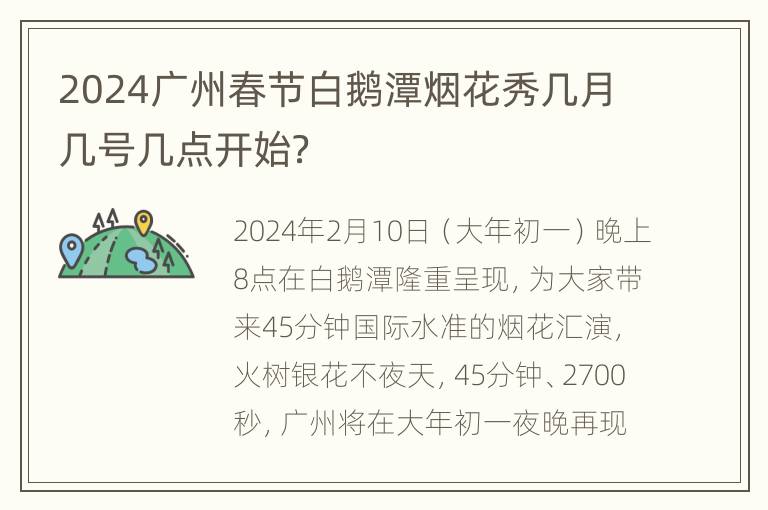 2024广州春节白鹅潭烟花秀几月几号几点开始?

2024年2月10日（大年初一）晚上8点在白鹅潭隆重呈现, 为大家带来45分钟国际水准的烟花汇演, 火树银花不夜天, 45分钟、2700秒, 广州将在大年初一夜晚再现